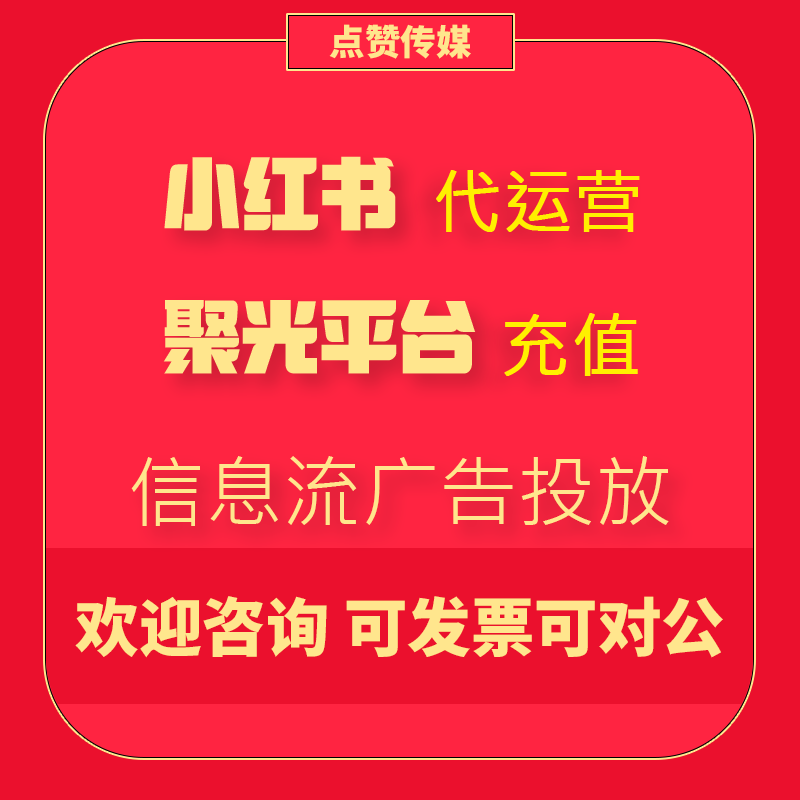 点赞传媒

小红书 代运营

聚光平台 充值

信息流广告投放

欢迎咨询 可发票可对公